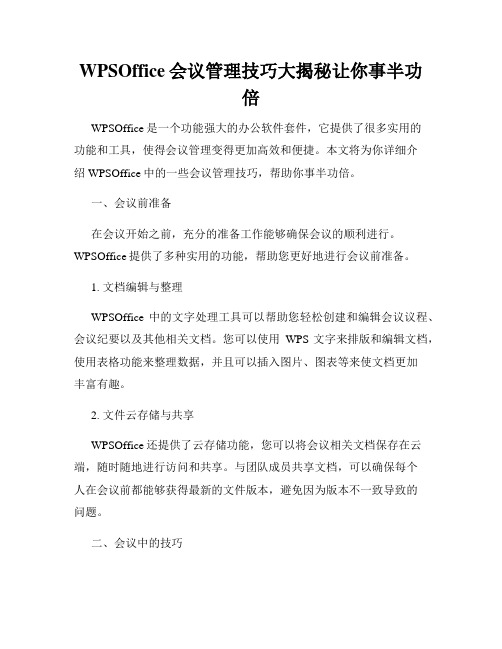 WPSOffice 会议管理技巧大揭秘让你事半功倍

WPSOffice 是一个功能强大的办公软件套件，它提供了很多实用的功能和工具，使得会议管理变得更加高效和便捷。本文将为你详细介绍 WPSOffice 中的一些会议管理技巧，帮助你事半功倍。

一、会议前准备

在会议开始之前，充分的准备工作能够确保会议的顺利进行。WPSOffice 提供了多种实用的功能，帮助您更好地进行会议前准备。

1. 文档编辑与整理

WPSOffice 中的文字处理工具可以帮助您轻松创建和编辑会议议程、会议纪要以及其他相关文档。您可以使用 WPS 文字来排版和编辑文档，使用表格功能来整理数据，并且可以插入图片、图表等来使文档更加丰富有趣。

2. 文件云存储与共享

WPSOffice 还提供了云存储功能，您可以将会议相关文档保存在云端，随时随地进行访问和共享。与团队成员共享文档，可以确保每个人在会议前都能够获得最新的文件版本，避免因为版本不一致导致的问题。

二、会议中的技巧